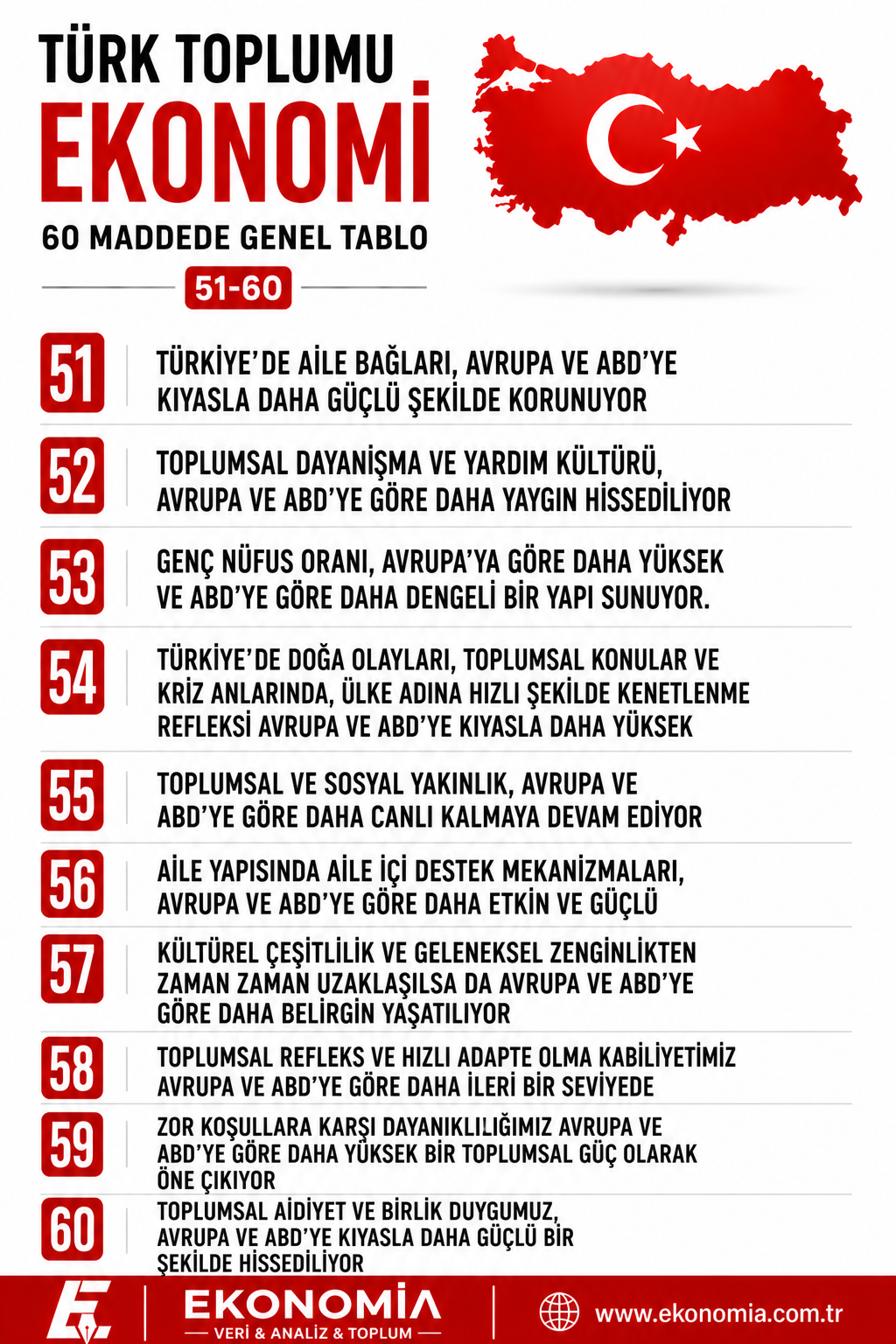 TÜRK TOPLUMU
EKONOMİ
60 MADDEDE GENEL TABLO
51-60

51 TÜRKİYE'DE AİLE BAĞLARI, AVRUPA VE ABD'YE KIYASLA DAHA GÜÇLÜ ŞEKİLDE KORUNUYOR

52 TOPLUMSAL DAYANİŞMA VE YARDIM KÜLTÜRÜ, AVRUPA VE ABD'YE GÖRE DAHA YAYGIN HİSSEDİLİYOR

53 GENÇ NÜFUS ORANI, AVRUPA'YA GÖRE DAHA YÜKSEK VE ABD'YE GÖRE DAHA DENGELİ BİR YAPI SUNUYOR.

54 TÜRKİYE'DE DOĞA OLAYLARI, TOPLUMSAL KONULAR VE KRİZ ANLARINDA, ÜLKE ADINA HIZLI ŞEKİLDE KENETLENME REFLEKSİ AVRUPA VE ABD'YE KIYASLA DAHA YÜKSEK

55 TOPLUMSAL VE SOSYAL YAKINLIK, AVRUPA VE ABD'YE GÖRE DAHA CANLI KALMAYA DEVAM EDİYOR

56 AİLE YAPISINDA AİLE İÇİ DESTEK MEKANİZMALARI, AVRUPA VE ABD'YE GÖRE DAHA ETKİN VE GÜÇLÜ

57 KÜLTÜREL ÇEŞİTLİLİK VE GELENEKSEL ZENGİNLİKTEN ZAMAN ZAMAN UZAKLAŞILSA DA AVRUPA VE ABD'YE GÖRE DAHA BELİRGİN YAŞATILIYOR

58 TOPLUMSAL REFLEKS VE HIZLI ADAPTE OLMA KABİLİYETİMİZ AVRUPA VE ABD'YE GÖRE DAHA İLERİ BİR SEVİYEDE

59 ZOR KOŞULLARA KARŞI DAYANIKLILIĞIMIZ AVRUPA VE ABD'YE GÖRE DAHA YÜKSEK BİR TOPLUMSAL GÜÇ OLARAK ÖNE ÇIKIYOR

60 TOPLUMSAL AİDİYET VE BİRLİK DUYGUMUZ, AVRUPA VE ABD'YE KIYASLA DAHA GÜÇLÜ BİR ŞEKİLDE HİSSEDİLİYOR

EKONOMİA
VERİ & ANALİZ & TOPLUM
www.ekonomia.com.tr